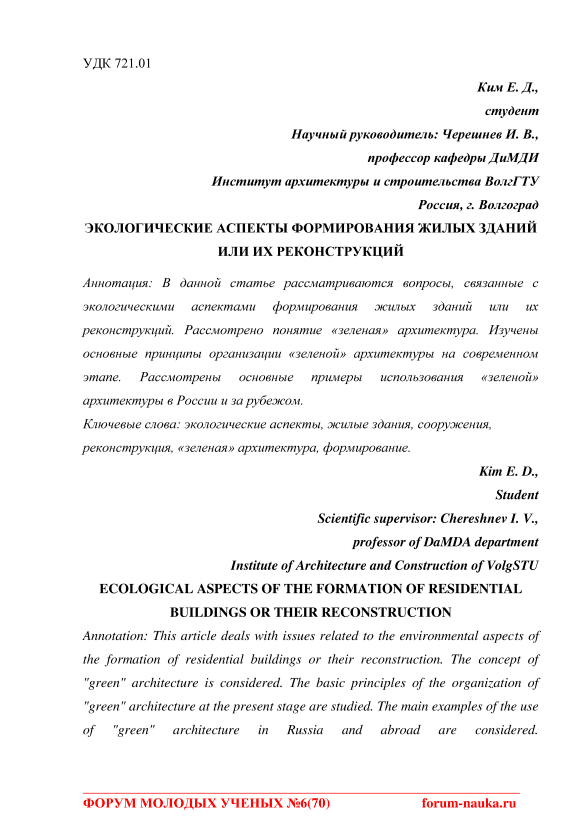 УДК 721.01

Ким Е. Д.,
студент
Научный руководитель: Черешнев И. В.,
профессор кафедры ДиМДИ
Институт архитектуры и строительства ВолгГТУ
Россия, г. Волгоград

ЭКОЛОГИЧЕСКИЕ АСПЕКТЫ ФОРМИРОВАНИЯ ЖИЛЫХ ЗДАНИЙ ИЛИ ИХ РЕКОНСТРУКЦИЙ

Аннотация: В данной статье рассматриваются вопросы, связанные с экологическими аспектами формирования жилых зданий или их реконструкций. Рассмотрено понятие «зеленая» архитектура. Изучены основные принципы организации «зеленой» архитектуры на современном этапе. Рассмотрены основные примеры использования «зеленой» архитектуры в России и за рубежом.

Ключевые слова: экологические аспекты, жилые здания, сооружения, реконструкция, «зеленая» архитектура, формирование.

Kim E. D.,
Student
Scientific supervisor: Chereshnev I. V.,
professor of DaMDA department
Institute of Architecture and Construction of VolgSTU

ECOLOGICAL ASPECTS OF THE FORMATION OF RESIDENTIAL BUILDINGS OR THEIR RECONSTRUCTION

Annotation: This article deals with issues related to the environmental aspects of the formation of residential buildings or their reconstruction. The concept of "green" architecture is considered. The basic principles of the organization of "green" architecture at the present stage are studied. The main examples of the use of "green" architecture in Russia and abroad are considered.

ФОРУМ МОЛОДЫХ УЧЕНЫХ №6(70) forum-nauka.ru